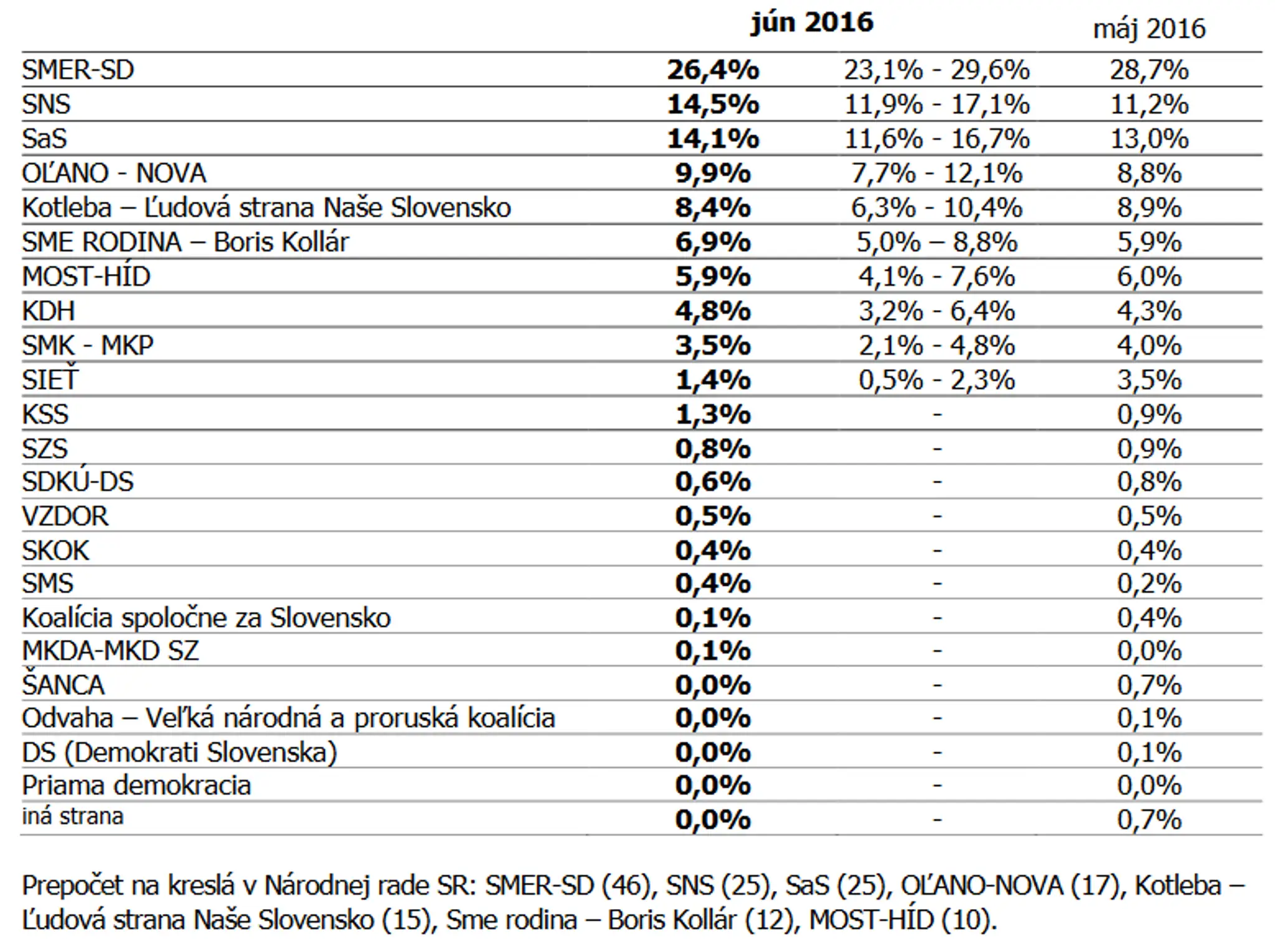 |  | jún 2016 |  | máj 2016 |
|---|---|---|---|
| SMER-SD | 26,4% | 23,1% - 29,6% | 28,7% |
| SNS | 14,5% | 11,9% - 17,1% | 11,2% |
| SaS | 14,1% | 11,6% - 16,7% | 13,0% |
| OĽANO - NOVA | 9,9% | 7,7% - 12,1% | 8,8% |
| Kotleba – Ľudová strana Naše Slovensko | 8,4% | 6,3% - 10,4% | 8,9% |
| SME RODINA – Boris Kollár | 6,9% | 5,0% – 8,8% | 5,9% |
| MOST-HÍD | 5,9% | 4,1% - 7,6% | 6,0% |
| KDH | 4,8% | 3,2% - 6,4% | 4,3% |
| SMK - MKP | 3,5% | 2,1% - 4,8% | 4,0% |
| SIEŤ | 1,4% | 0,5% - 2,3% | 3,5% |
| KSS | 1,3% | - | 0,9% |
| SZS | 0,8% | - | 0,9% |
| SDKÚ-DS | 0,6% | - | 0,8% |
| VZDOR | 0,5% | - | 0,5% |
| SKOK | 0,4% | - | 0,4% |
| SMS | 0,4% | - | 0,2% |
| Koalícia spoločne za Slovensko | 0,1% | - | 0,4% |
| MKDA-MKD SZ | 0,1% | - | 0,0% |
| ŠANCA | 0,0% | - | 0,7% |
| Odvaha – Veľká národná a proruská koalícia | 0,0% | - | 0,1% |
| DS (Demokrati Slovenska) | 0,0% | - | 0,1% |
| Priama demokracia | 0,0% | - | 0,0% |
| iná strana | 0,0% | - | 0,7% |

Prepočet na kreslá v Národnej rade SR: SMER-SD (46), SNS (25), SaS (25), OĽANO-NOVA (17), Kotleba – Ľudová strana Naše Slovensko (15), Sme rodina – Boris Kollár (12), MOST-HÍD (10).